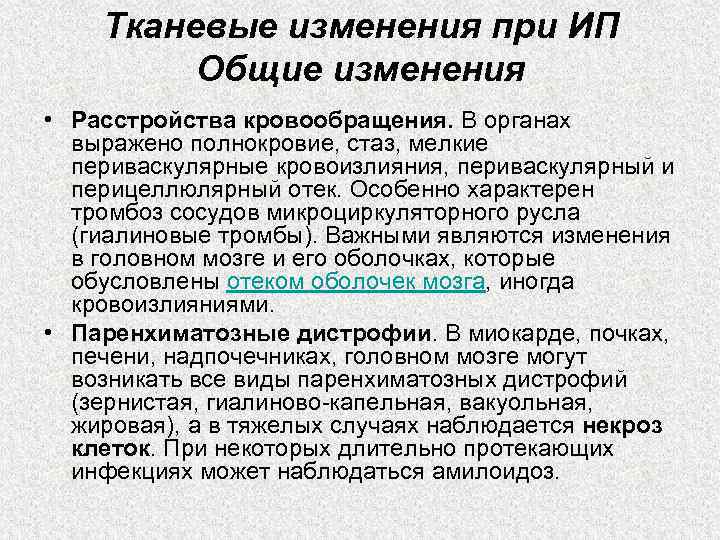 Тканевые изменения при ИП
Общие изменения

• Расстройства кровообращения. В органах выражено полнокровие, стаз, мелкие периваскулярные кровоизлияния, периваскулярный и перицеллюлярный отек. Особенно характерен тромбоз сосудов микроциркуляторного русла (гиалиновые тромбы). Важными являются изменения в головном мозге и его оболочках, которые обусловлены отеком оболочек мозга, иногда кровоизлияниями.

• Паренхиматозные дистрофии. В миокарде, почках, печени, надпочечниках, головном мозге могут возникать все виды паренхиматозных дистрофий (зернистая, гиалиново-капельная, вакуольная, жировая), а в тяжелых случаях наблюдается некроз клеток. При некоторых длительно протекающих инфекциях может наблюдаться амилоидоз.